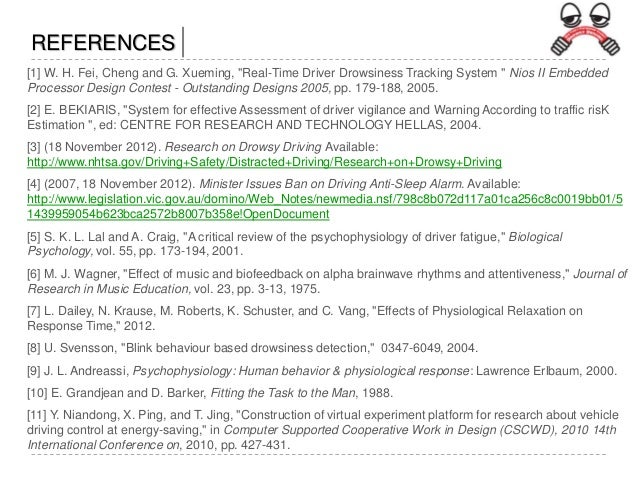 REFERENCES

[1] W. H. Fei, Cheng and G. Xueming, "Real-Time Driver Drowsiness Tracking System " Nios II Embedded Processor Design Contest - Outstanding Designs 2005, pp. 179-188, 2005.

[2] E. BEKIARIS, "System for effective Assessment of driver vigilance and Warning According to traffic risK Estimation ", ed: CENTRE FOR RESEARCH AND TECHNOLOGY HELLAS, 2004.

[3] (18 November 2012). Research on Drowsy Driving Available: http://www.nhtsa.gov/Driving+Safety/Distracted+Driving/Research+on+Drowsy+Driving

[4] (2007, 18 November 2012). Minister Issues Ban on Driving Anti-Sleep Alarm. Available: http://www.legislation.vic.gov.au/domino/Web_Notes/newmedia.nsf/798c8b072d117a01ca256c8c0019bb01/51439959054b623bca2572b8007b358e!OpenDocument

[5] S. K. L. Lal and A. Craig, "A critical review of the psychophysiology of driver fatigue," Biological Psychology, vol. 55, pp. 173-194, 2001.

[6] M. J. Wagner, "Effect of music and biofeedback on alpha brainwave rhythms and attentiveness," Journal of Research in Music Education, vol. 23, pp. 3-13, 1975.

[7] L. Dailey, N. Krause, M. Roberts, K. Schuster, and C. Vang, "Effects of Physiological Relaxation on Response Time," 2012.

[8] U. Svensson, "Blink behaviour based drowsiness detection," 0347-6049, 2004.

[9] J. L. Andreassi, Psychophysiology: Human behavior & physiological response: Lawrence Erlbaum, 2000.

[10] E. Grandjean and D. Barker, Fitting the Task to the Man, 1988.

[11] Y. Niandong, X. Ping, and T. Jing, "Construction of virtual experiment platform for research about vehicle driving control at energy-saving," in Computer Supported Cooperative Work in Design (CSCWD), 2010 14th International Conference on, 2010, pp. 427-431.